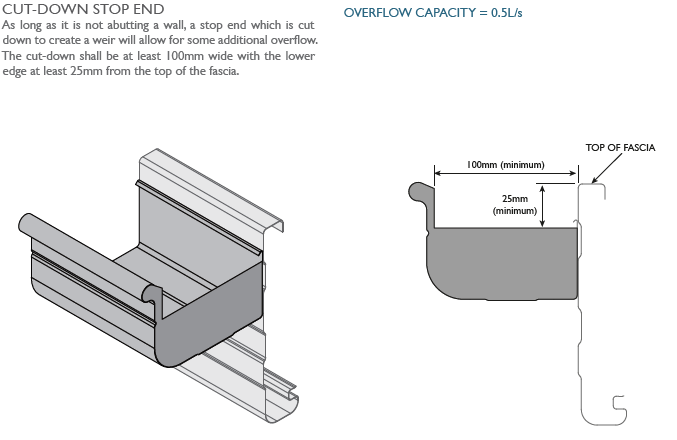 CUT-DOWN STOP END

As long as it is not abutting a wall, a stop end which is cut down to create a weir will allow for some additional overflow. The cut-down shall be at least 100mm wide with the lower edge at least 25mm from the top of the fascia.

OVERFLOW CAPACITY = 0.5L/s

TOP OF FASCIA

100mm (minimum)

25mm (minimum)